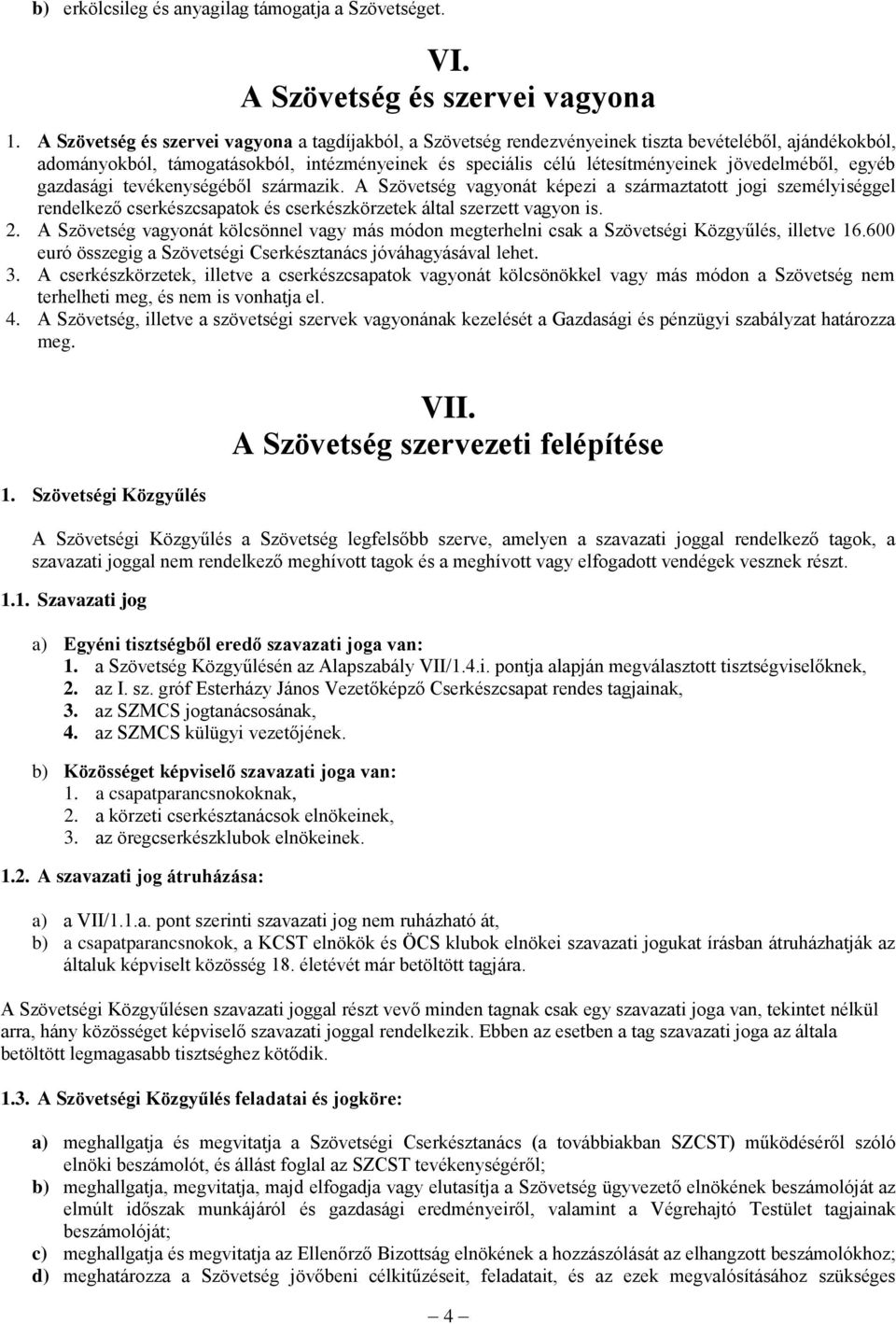 b) erkölcsileg és anyagilag támogatja a Szövetséget.

VI.
A Szövetség és szervei vagyona

1. A Szövetség és szervei vagyona a tagdíjakból, a Szövetség rendezvényeinek tiszta bevételéből, ajándékokból, adományokból, támogatásokból, intézményeinek és speciális célú létesítményeinek jövedelméből, egyéb gazdasági tevékenységéből származik. A Szövetség vagyonát képezi a származtatott jogi személyiséggel rendelkező cserkészcsapatok és cserkészkörzetek által szerzett vagyon is.
2. A Szövetség vagyonát kölcsönnel vagy más módon megterhelni csak a Szövetségi Közgyűlés, illetve 16.600 euró összegig a Szövetségi Cserkésztanács jóváhagyásával lehet.
3. A cserkészkörzetek, illetve a cserkészcsapatok vagyonát kölcsönökkel vagy más módon a Szövetség nem terhelheti meg, és nem is vonhatja el.
4. A Szövetség, illetve a szövetségi szervek vagyonának kezelését a Gazdasági és pénzügyi szabályzat határozza meg.

VII.
A Szövetség szervezeti felépítése

1. Szövetségi Közgyűlés

A Szövetségi Közgyűlés a Szövetség legfelsőbb szerve, amelyen a szavazati joggal rendelkező tagok, a szavazati joggal nem rendelkező meghívott tagok és a meghívott vagy elfogadott vendégek vesznek részt.

1.1. Szavazati jog

a) Egyéni tisztségből eredő szavazati joga van:
1. a Szövetség Közgyűlésén az Alapszabály VII/1.4.i. pontja alapján megválasztott tisztségviselőknek,
2. az I. sz. gróf Esterházy János Vezetőképző Cserkészcsapat rendes tagjainak,
3. az SZMCS jogtanácsosának,
4. az SZMCS külügyi vezetőjének.

b) Közösséget képviselő szavazati joga van:
1. a csapatparancsnokoknak,
2. a körzeti cserkésztanácsok elnökeinek,
3. az öregcserkészklubok elnökeinek.

1.2. A szavazati jog átruházása:

a) a VII/1.1.a. pont szerinti szavazati jog nem ruházható át,
b) a csapatparancsnokok, a KCST elnökök és ÖCS klubok elnökei szavazati jogukat írásban átruházhatják az általuk képviselt közösség 18. életévét már betöltött tagjára.

A Szövetségi Közgyűlésen szavazati joggal részt vevő minden tagnak csak egy szavazati joga van, tekintet nélkül arra, hány közösséget képviselő szavazati joggal rendelkezik. Ebben az esetben a tag szavazati joga az általa betöltött legmagasabb tisztséghez kötődik.

1.3. A Szövetségi Közgyűlés feladatai és jogköre:

a) meghallgatja és megvitatja a Szövetségi Cserkésztanács (a továbbiakban SZCST) működéséről szóló elnöki beszámolót, és állást foglal az SZCST tevékenységéről;
b) meghallgatja, megvitatja, majd elfogadja vagy elutasítja a Szövetség ügyvezető elnökének beszámolóját az elmúlt időszak munkájáról és gazdasági eredményeiről, valamint a Végrehajtó Testület tagjainak beszámolóját;
c) meghallgatja és megvitatja az Ellenőrző Bizottság elnökének a hozzászólását az elhangzott beszámolókhoz;
d) meghatározza a Szövetség jövőbeni célkitűzéseit, feladatait, és az ezek megvalósításához szükséges

— 4 —